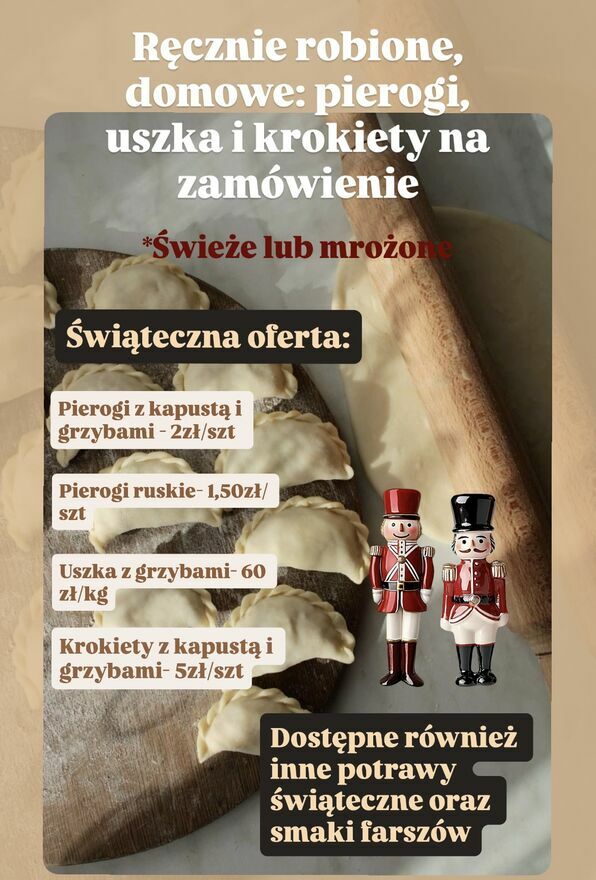 Ręcznie robione, domowe: pierogi, uszka i krokiety na zamówienie

*Świeże lub mrożone

Świąteczna oferta:

Pierogi z kapustą i grzybami - 2zł/szt

Pierogi ruskie- 1,50zł/szt

Uszka z grzybami- 60 zł/kg

Krokiety z kapustą i grzybami- 5zł/szt

Dostępne również inne potrawy świąteczne oraz smaki farszów